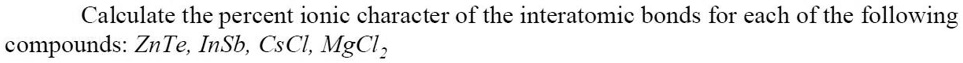 Calculate the percent ionic character of the interatomic bonds for each of the following compounds: $ZnTe$, $InSb$, $CsCl$, $MgCl_2$